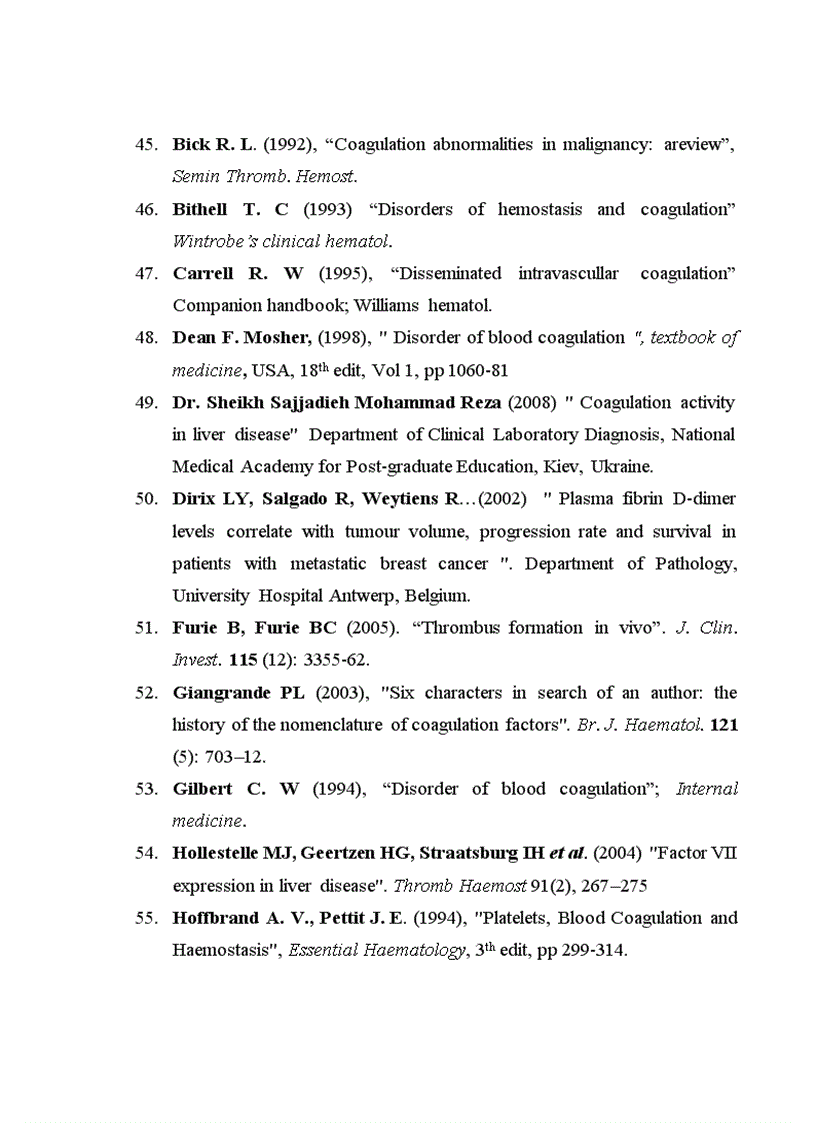 45. Bick R. L. (1992), “Coagulation abnormalities in malignancy: areview”, Semin Thromb. Hemost.

46. Bithell T. C (1993) “Disorders of hemostasis and coagulation” Wintrobe’s clinical hematol.

47. Carrell R. W (1995), “Disseminated intravascullar coagulation” Companion handbook; Williams hematol.

48. Dean F. Mosher, (1998), " Disorder of blood coagulation ", textbook of medicine, USA, 18$^{th}$ edit, Vol 1, pp 1060-81

49. Dr. Sheikh Sajjadieh Mohammad Reza (2008) " Coagulation activity in liver disease" Department of Clinical Laboratory Diagnosis, National Medical Academy for Post-graduate Education, Kiev, Ukraine.

50. Dirix LY, Salgado R, Weytiens R…(2002) " Plasma fibrin D-dimer levels correlate with tumour volume, progression rate and survival in patients with metastatic breast cancer ". Department of Pathology, University Hospital Antwerp, Belgium.

51. Furie B, Furie BC (2005). “Thrombus formation in vivo”. J. Clin. Invest. 115 (12): 3355-62.

52. Giangrande PL (2003), "Six characters in search of an author: the history of the nomenclature of coagulation factors". Br. J. Haematol. 121 (5): 703–12.

53. Gilbert C. W (1994), “Disorder of blood coagulation”; Internal medicine.

54. Hollestelle MJ, Geertzen HG, Straatsburg IH et al. (2004) "Factor VII expression in liver disease". Thromb Haemost 91(2), 267–275

55. Hoffbrand A. V., Pettit J. E. (1994), "Platelets, Blood Coagulation and Haemostasis", Essential Haematology, 3$^{th}$ edit, pp 299-314.